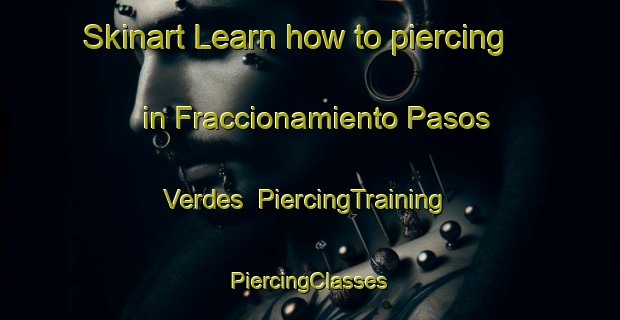 Skinart Learn how to piercing in Fraccionamiento Pasos Verdes PiercingTraining PiercingClasses